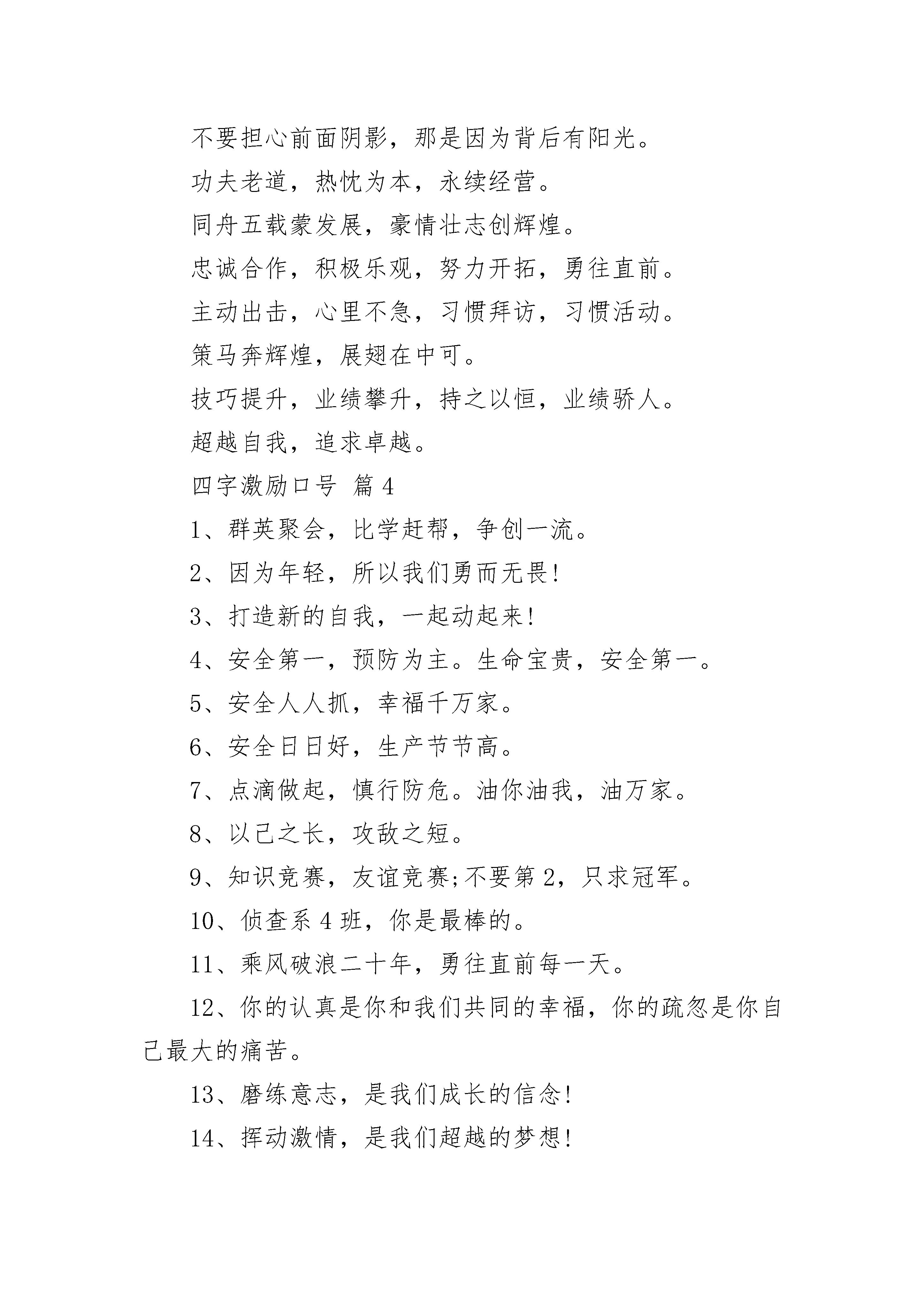 不要担心前面阴影，那是因为背后有阳光。

功夫老道，热忱为本，永续经营。

同舟五载蒙发展，豪情壮志创辉煌。

忠诚合作，积极乐观，努力开拓，勇往直前。

主动出击，心里不急，习惯拜访，习惯活动。

策马奔辉煌，展翅在中可。

技巧提升，业绩攀升，持之以恒，业绩骄人。

超越自我，追求卓越。

四字激励口号 篇 4

1、群英聚会，比学赶帮，争创一流。

2、因为年轻，所以我们勇而无畏!

3、打造新的自我，一起动起来!

4、安全第一，预防为主。生命宝贵，安全第一。

5、安全人人抓，幸福千万家。

6、安全日日好，生产节节高。

7、点滴做起，慎行防危。油你油我，油万家。

8、以己之长，攻敌之短。

9、知识竞赛，友谊竞赛;不要第 2，只求冠军。

10、侦查系 4 班，你是最棒的。

11、乘风破浪二十年，勇往直前每一天。

12、你的认真是你和我们共同的幸福，你的疏忽是你自己最大的痛苦。

13、磨练意志，是我们成长的信念!

14、挥动激情，是我们超越的梦想!